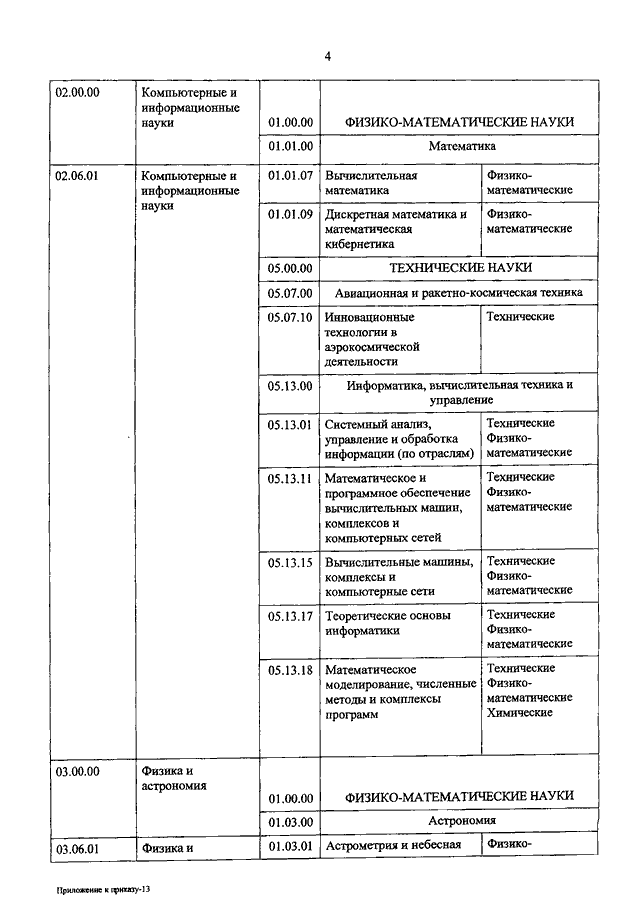 4

| | | | | |
|---|---|---|---|---|
| 02.00.00 | Компьютерные и информационные науки | 01.00.00 | ФИЗИКО-МАТЕМАТИЧЕСКИЕ НАУКИ | |
| | | 01.01.00 | Математика | |
| 02.06.01 | Компьютерные и информационные науки | 01.01.07 | Вычислительная математика | Физико-математические |
| | | 01.01.09 | Дискретная математика и математическая кибернетика | Физико-математические |
| | | 05.00.00 | ТЕХНИЧЕСКИЕ НАУКИ | |
| | | 05.07.00 | Авиационная и ракетно-космическая техника | |
| | | 05.07.10 | Инновационные технологии в аэрокосмической деятельности | Технические |
| | | 05.13.00 | Информатика, вычислительная техника и управление | |
| | | 05.13.01 | Системный анализ, управление и обработка информации (по отраслям) | Технические Физико-математические |
| | | 05.13.11 | Математическое и программное обеспечение вычислительных машин, комплексов и компьютерных сетей | Технические Физико-математические |
| | | 05.13.15 | Вычислительные машины, комплексы и компьютерные сети | Технические Физико-математические |
| | | 05.13.17 | Теоретические основы информатики | Технические Физико-математические |
| | | 05.13.18 | Математическое моделирование, численные методы и комплексы программ | Технические Физико-математические Химические |
| 03.00.00 | Физика и астрономия | 01.00.00 | ФИЗИКО-МАТЕМАТИЧЕСКИЕ НАУКИ | |
| | | 01.03.00 | Астрономия | |
| 03.06.01 | Физика и | 01.03.01 | Астрометрия и небесная | Физико- |

Приложение к приказу-13